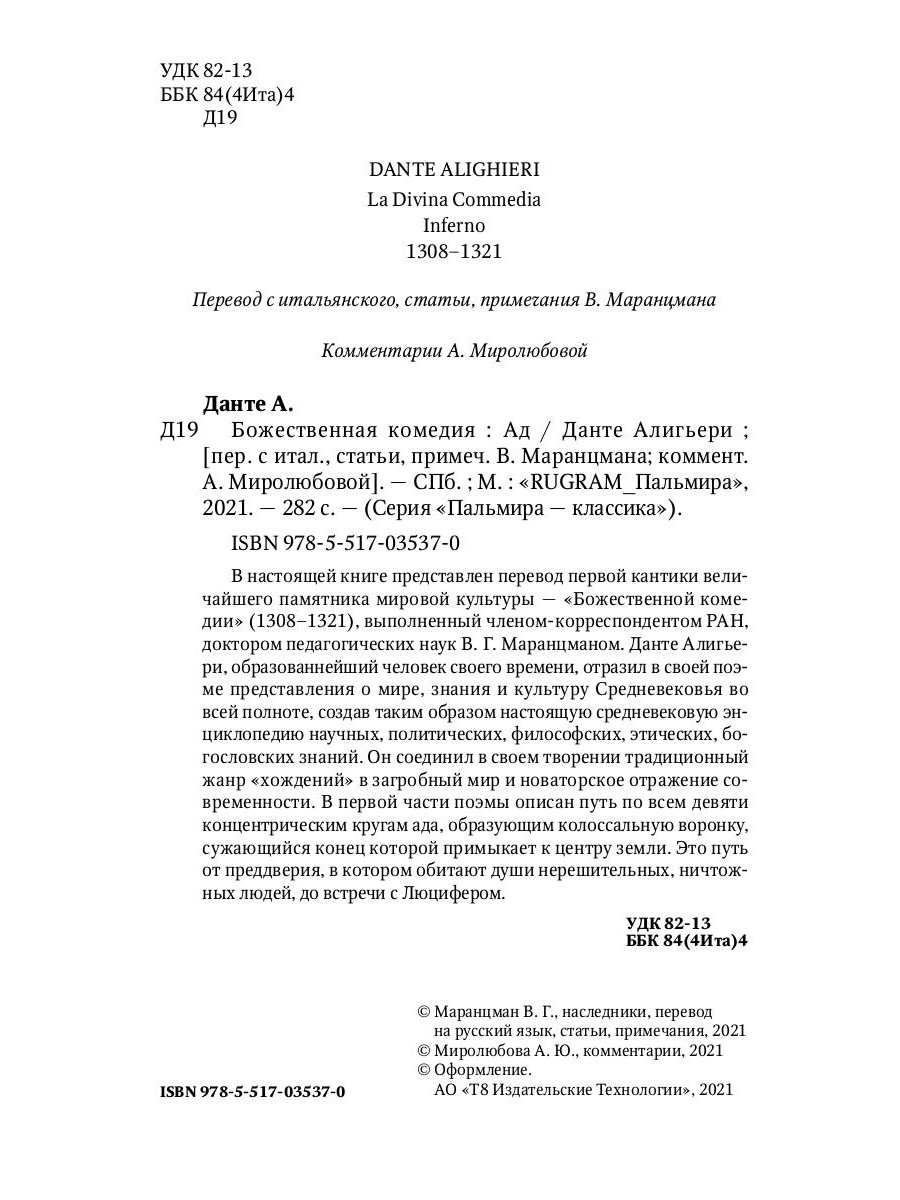 УДК 82-13
ББК 84(4Ита)4
Д19

DANTE ALIGHIERI
La Divina Commedia
Inferno
1308–1321

Перевод с итальянского, статьи, примечания В. Маранцмана

Комментарии А. Миролюбовой

Данте А.
Д19 Божественная комедия : Ад / Данте Алигьери ; [пер. с итал., статьи, примеч. В. Маранцмана; коммент. А. Миролюбовой]. — СПб. ; М. : «RUGRAM_Пальмира», 2021. — 282 с. — (Серия «Пальмира — классика»).

ISBN 978-5-517-03537-0

В настоящей книге представлен перевод первой кантики величайшего памятника мировой культуры — «Божественной комедии» (1308–1321), выполненный членом-корреспондентом РАН, доктором педагогических наук В. Г. Маранцманом. Данте Алигьери, образованнейший человек своего времени, отразил в своей поэме представления о мире, знания и культуру Средневековья во всей полноте, создав таким образом настоящую средневековую энциклопедию научных, политических, философских, этических, богословских знаний. Он соединил в своем творении традиционный жанр «хождений» в загробный мир и новаторское отражение современности. В первой части поэмы описан путь по всем девяти концентрическим кругам ада, образующим колоссальную воронку, сужающийся конец которой примыкает к центру земли. Это путь от преддверия, в котором обитают души нерешительных, ничтожных людей, до встречи с Люцифером.

УДК 82-13
ББК 84(4Ита)4

© Маранцман В. Г., наследники, перевод на русский язык, статьи, примечания, 2021
© Миролюбова А. Ю., комментарии, 2021
© Оформление.
АО «Т8 Издательские Технологии», 2021

ISBN 978-5-517-03537-0